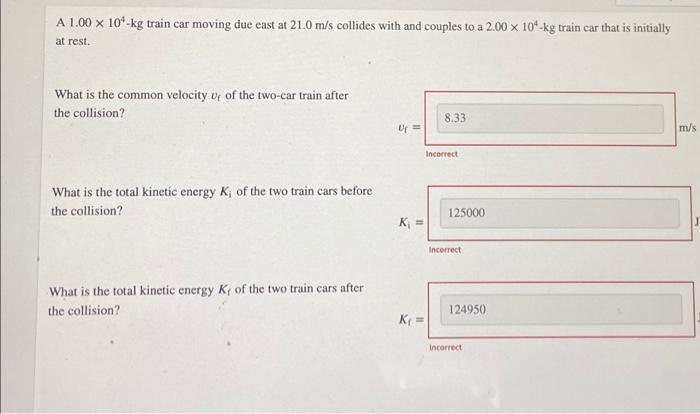 A $1.00 \times 10^4$-kg train car moving due east at 21.0 m/s collides with and couples to a $2.00 \times 10^4$-kg train car that is initially at rest.

What is the common velocity $v_f$ of the two-car train after the collision?

$v_f =$ 8.33 m/s

Incorrect

What is the total kinetic energy $K_i$ of the two train cars before the collision?

$K_i =$ 125000 J

Incorrect

What is the total kinetic energy $K_f$ of the two train cars after the collision?

$K_f =$ 124950

Incorrect